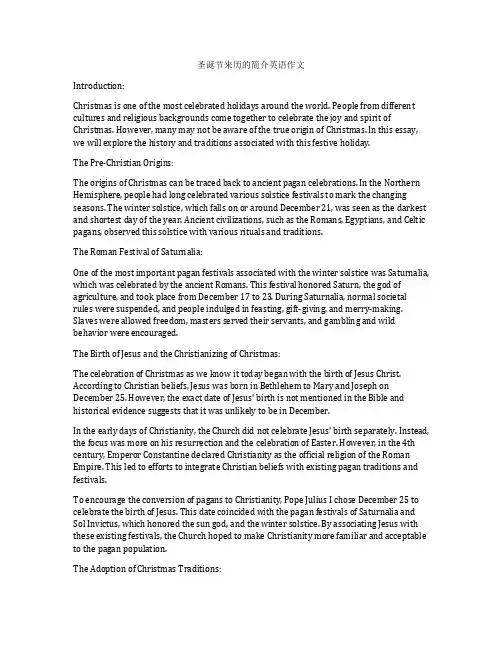 圣诞节来历的简介英语作文

Introduction:

Christmas is one of the most celebrated holidays around the world. People from different cultures and religious backgrounds come together to celebrate the joy and spirit of Christmas. However, many may not be aware of the true origin of Christmas. In this essay, we will explore the history and traditions associated with this festive holiday.

The Pre-Christian Origins:

The origins of Christmas can be traced back to ancient pagan celebrations. In the Northern Hemisphere, people had long celebrated various solstice festivals to mark the changing seasons. The winter solstice, which falls on or around December 21, was seen as the darkest and shortest day of the year. Ancient civilizations, such as the Romans, Egyptians, and Celtic pagans, observed this solstice with various rituals and traditions.

The Roman Festival of Saturnalia:

One of the most important pagan festivals associated with the winter solstice was Saturnalia, which was celebrated by the ancient Romans. This festival honored Saturn, the god of agriculture, and took place from December 17 to 23. During Saturnalia, normal societal rules were suspended, and people indulged in feasting, gift-giving, and merry-making. Slaves were allowed freedom, masters served their servants, and gambling and wild behavior were encouraged.

The Birth of Jesus and the Christianizing of Christmas:

The celebration of Christmas as we know it today began with the birth of Jesus Christ. According to Christian beliefs, Jesus was born in Bethlehem to Mary and Joseph on December 25. However, the exact date of Jesus' birth is not mentioned in the Bible and historical evidence suggests that it was unlikely to be in December.

In the early days of Christianity, the Church did not celebrate Jesus' birth separately. Instead, the focus was more on his resurrection and the celebration of Easter. However, in the 4th century, Emperor Constantine declared Christianity as the official religion of the Roman Empire. This led to efforts to integrate Christian beliefs with existing pagan traditions and festivals.

To encourage the conversion of pagans to Christianity, Pope Julius I chose December 25 to celebrate the birth of Jesus. This date coincided with the pagan festivals of Saturnalia and Sol Invictus, which honored the sun god, and the winter solstice. By associating Jesus with these existing festivals, the Church hoped to make Christianity more familiar and acceptable to the pagan population.

The Adoption of Christmas Traditions: